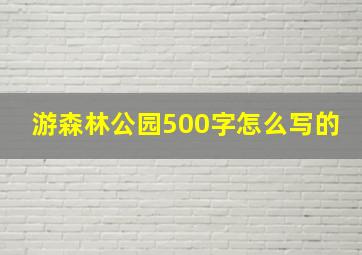 游森林公园500字怎么写的